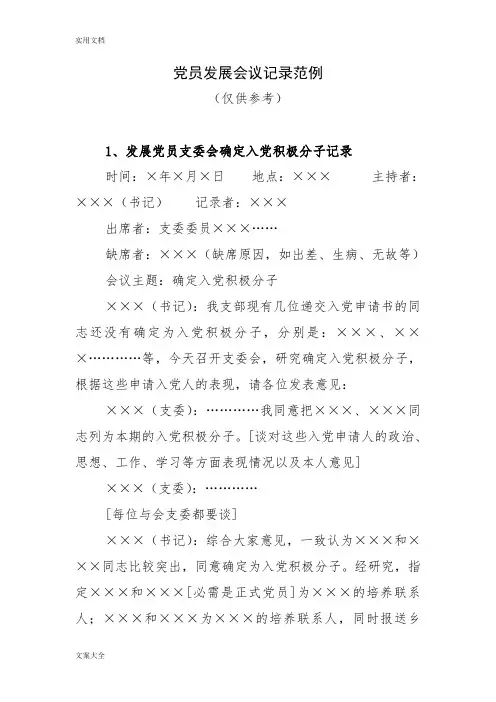 实用文档

党员发展会议记录范例

（仅供参考）

1、发展党员支委会确定入党积极分子记录

时间：×年×月×日　　地点：×××　　　主持者：×××（书记）　　记录者：×××

出席者：支委委员×××……

缺席者：×××（缺席原因，如出差、生病、无故等）

会议主题：确定入党积极分子

×××（书记）：我支部现有几位递交入党申请书的同志还没有确定为入党积极分子，分别是：×××、×××…………等，今天召开支委会，研究确定入党积极分子，根据这些申请入党人的表现，请各位发表意见：

×××（支委）：…………我同意把×××、×××同志列为本期的入党积极分子。[谈对这些入党申请人的政治、思想、工作、学习等方面表现情况以及本人意见]

×××（支委）：…………

[每位与会支委都要谈]

×××（书记）：综合大家意见，一致认为×××和×××同志比较突出，同意确定为入党积极分子。经研究，指定×××和×××[必需是正式党员]为×××的培养联系人；×××和×××为×××的培养联系人，同时报送乡

文案大全